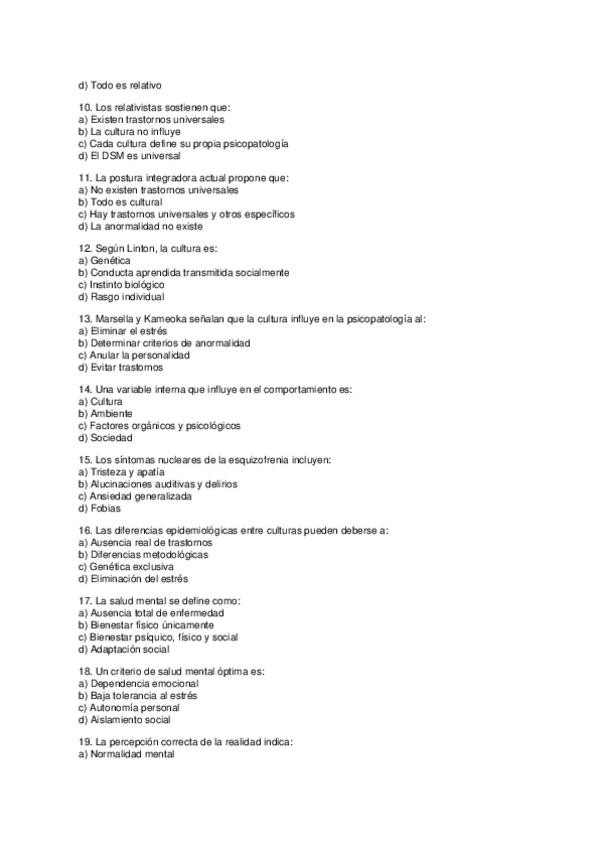 d) Todo es relativo

10. Los relativistas sostienen que:
a) Existen trastornos universales
b) La cultura no influye
c) Cada cultura define su propia psicopatología
d) El DSM es universal

11. La postura integradora actual propone que:
a) No existen trastornos universales
b) Todo es cultural
c) Hay trastornos universales y otros específicos
d) La anormalidad no existe

12. Según Linton, la cultura es:
a) Genética
b) Conducta aprendida transmitida socialmente
c) Instinto biológico
d) Rasgo individual

13. Marsella y Kameoka señalan que la cultura influye en la psicopatología al:
a) Eliminar el estrés
b) Determinar criterios de anormalidad
c) Anular la personalidad
d) Evitar trastornos

14. Una variable interna que influye en el comportamiento es:
a) Cultura
b) Ambiente
c) Factores orgánicos y psicológicos
d) Sociedad

15. Los síntomas nucleares de la esquizofrenia incluyen:
a) Tristeza y apatía
b) Alucinaciones auditivas y delirios
c) Ansiedad generalizada
d) Fobias

16. Las diferencias epidemiológicas entre culturas pueden deberse a:
a) Ausencia real de trastornos
b) Diferencias metodológicas
c) Genética exclusiva
d) Eliminación del estrés

17. La salud mental se define como:
a) Ausencia total de enfermedad
b) Bienestar físico únicamente
c) Bienestar psíquico, físico y social
d) Adaptación social

18. Un criterio de salud mental óptima es:
a) Dependencia emocional
b) Baja tolerancia al estrés
c) Autonomía personal
d) Aislamiento social

19. La percepción correcta de la realidad indica:
a) Normalidad mental